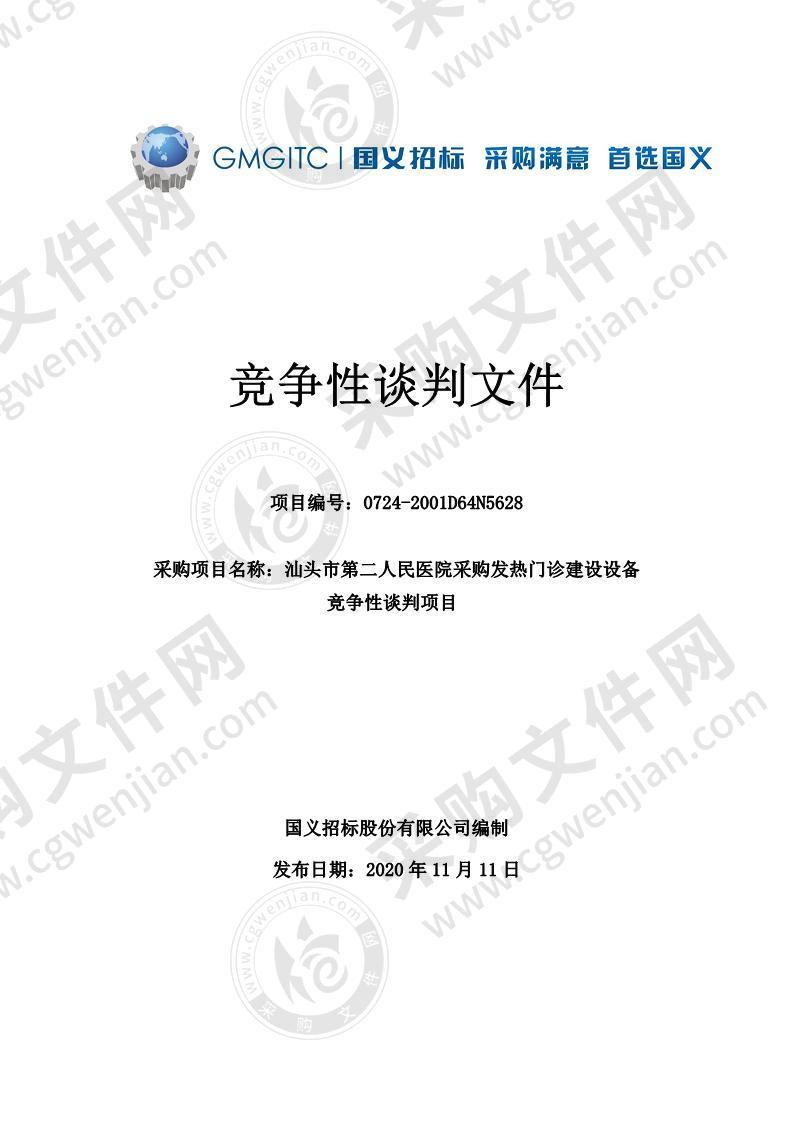 GMGITC | 国义招标 采购满意 首选国义

竞争性谈判文件

项目编号：0724-2001D64N5628

采购项目名称：汕头市第二人民医院采购发热门诊建设设备竞争性谈判项目

国义招标股份有限公司编制

发布日期：2020 年 11 月 11 日

采购文件网 www.cgwenjian.com